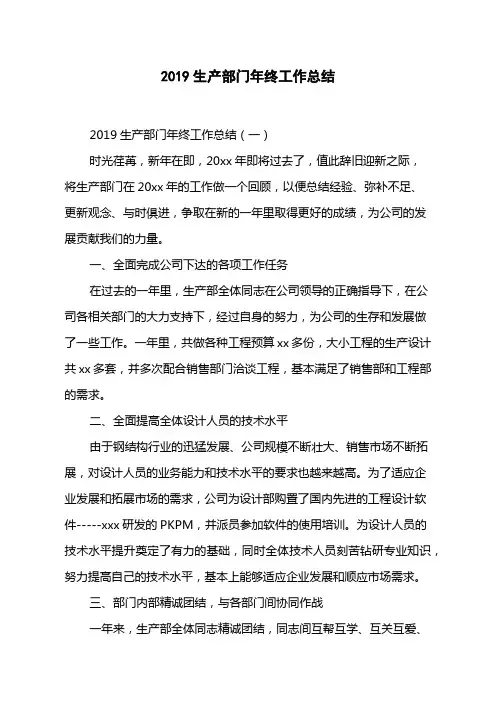 2019 生产部门年终工作总结

2019 生产部门年终工作总结（一）

时光荏苒，新年在即，20xx 年即将过去了，值此辞旧迎新之际，将生产部门在 20xx 年的工作做一个回顾，以便总结经验、弥补不足、更新观念、与时俱进，争取在新的一年里取得更好的成绩，为公司的发展贡献我们的力量。

一、全面完成公司下达的各项工作任务

在过去的一年里，生产部全体同志在公司领导的正确指导下，在公司各相关部门的大力支持下，经过自身的努力，为公司的生存和发展做了一些工作。一年里，共做各种工程预算 xx 多份，大小工程的生产设计共 xx 多套，并多次配合销售部门洽谈工程，基本满足了销售部和工程部的需求。

二、全面提高全体设计人员的技术水平

由于钢结构行业的迅猛发展、公司规模不断壮大、销售市场不断拓展，对设计人员的业务能力和技术水平的要求也越来越高。为了适应企业发展和拓展市场的需求，公司为设计部购置了国内先进的工程设计软件-----xxx 研发的 PKPM，并派员参加软件的使用培训。为设计人员的技术水平提升奠定了有力的基础，同时全体技术人员刻苦钻研专业知识，努力提高自己的技术水平，基本上能够适应企业发展和顺应市场需求。

三、部门内部精诚团结，与各部门间协同作战

一年来，生产部全体同志精诚团结，同志间互帮互学、互关互爱、